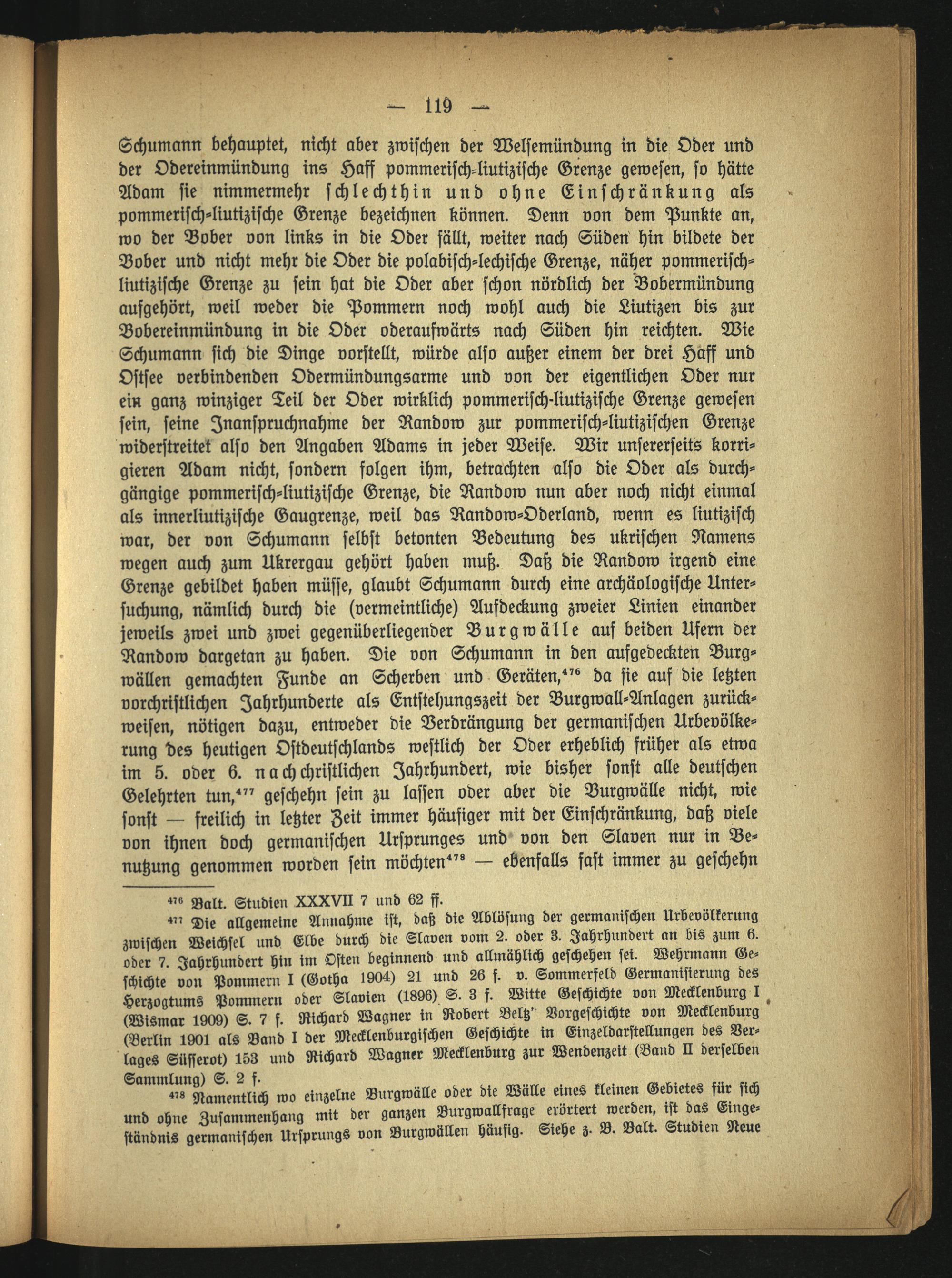 — 119 —

Schumann behauptet, nicht aber zwischen der Welsemündung in die Oder und der Odereinmündung ins Haff pommerisch-liutizische Grenze gewesen, so hätte Adam sie nimmermehr schlechthin und ohne Einschränkung als pommerisch-liutizische Grenze bezeichnen können. Denn von dem Punkte an, wo der Bober von links in die Oder fällt, weiter nach Süden hin bildete der Bober und nicht mehr die Oder die polabisch-lechische Grenze, näher pommerisch-liutizische Grenze zu sein hat die Oder aber schon nördlich der Bobermündung aufgehört, weil weder die Pommern noch wohl auch die Liutizen bis zur Bobereinmündung in die Oder oderaufwärts nach Süden hin reichten. Wie Schumann sich die Dinge vorstellt, würde also außer einem der drei Haff und Ostsee verbindenden Odermündungsarme und von der eigentlichen Oder nur ein ganz winziger Teil der Oder wirklich pommerisch-liutizische Grenze gewesen sein, seine Inanspruchnahme der Randow zur pommerisch-liutizischen Grenze widerstreitet also den Angaben Adams in jeder Weise. Wir unsererseits korrigieren Adam nicht, sondern folgen ihm, betrachten also die Oder als durchgängige pommerisch-liutizische Grenze, die Randow nun aber noch nicht einmal als innerliutizische Gaugrenze, weil das Randow-Oderland, wenn es liutizisch war, der von Schumann selbst betonten Bedeutung des ukrischen Namens wegen auch zum Ukrergau gehört haben muß. Daß die Randow irgend eine Grenze gebildet haben müsse, glaubt Schumann durch eine archäologische Untersuchung, nämlich durch die (vermeintliche) Aufdeckung zweier Linien einander jeweils zwei und zwei gegenüberliegender Burgwälle auf beiden Ufern der Randow dargetan zu haben. Die von Schumann in den aufgedeckten Burgwällen gemachten Funde an Scherben und Geräten,$^{476}$ da sie auf die letzten vorchristlichen Jahrhunderte als Entstehungszeit der Burgwall-Anlagen zurückweisen, nötigen dazu, entweder die Verdrängung der germanischen Urbevölkerung des heutigen Ostdeutschlands westlich der Oder erheblich früher als etwa im 5. oder 6. nachchristlichen Jahrhundert, wie bisher sonst alle deutschen Gelehrten tun,$^{477}$ geschehn sein zu lassen oder aber die Burgwälle nicht, wie sonst — freilich in letzter Zeit immer häufiger mit der Einschränkung, daß viele von ihnen doch germanischen Ursprunges und von den Slaven nur in Benutzung genommen worden sein möchten$^{478}$ — ebenfalls fast immer zu geschehn

$^{476}$ Balt. Studien XXXVII 7 und 62 ff.

$^{477}$ Die allgemeine Annahme ist, daß die Ablösung der germanischen Urbevölkerung zwischen Weichsel und Elbe durch die Slaven vom 2. oder 3. Jahrhundert an bis zum 6. oder 7. Jahrhundert hin im Osten beginnend und allmählich geschehen sei. Wehrmann Geschichte von Pommern I (Gotha 1904) 21 und 26 f. v. Sommerfeld Germanisierung des Herzogtums Pommern oder Slavien (1896) S. 3 f. Witte Geschichte von Mecklenburg I (Wismar 1909) S. 7 f. Richard Wagner in Robert Beltz' Vorgeschichte von Mecklenburg (Berlin 1901 als Band I der Mecklenburgischen Geschichte in Einzeldarstellungen des Verlages Süsserot) 153 und Richard Wagner Mecklenburg zur Wendenzeit (Band II derselben Sammlung) S. 2 f.

$^{478}$ Namentlich wo einzelne Burgwälle oder die Wälle eines kleinen Gebietes für sich und ohne Zusammenhang mit der ganzen Burgwallfrage erörtert werden, ist das Eingeständnis germanischen Ursprungs von Burgwällen häufig. Siehe z. B. Balt. Studien Neue